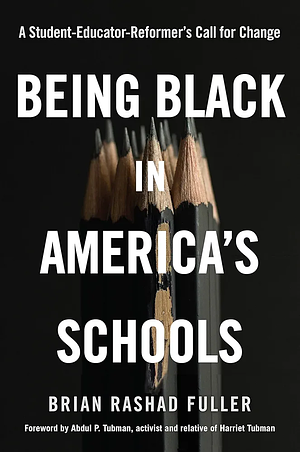 A Student-Educator-Reformer's Call for Change

BEING BLACK IN AMERICA'S SCHOOLS

BRIAN RASHAD FULLER

Foreword by Abdul P. Tubman, activist and relative of Harriet Tubman